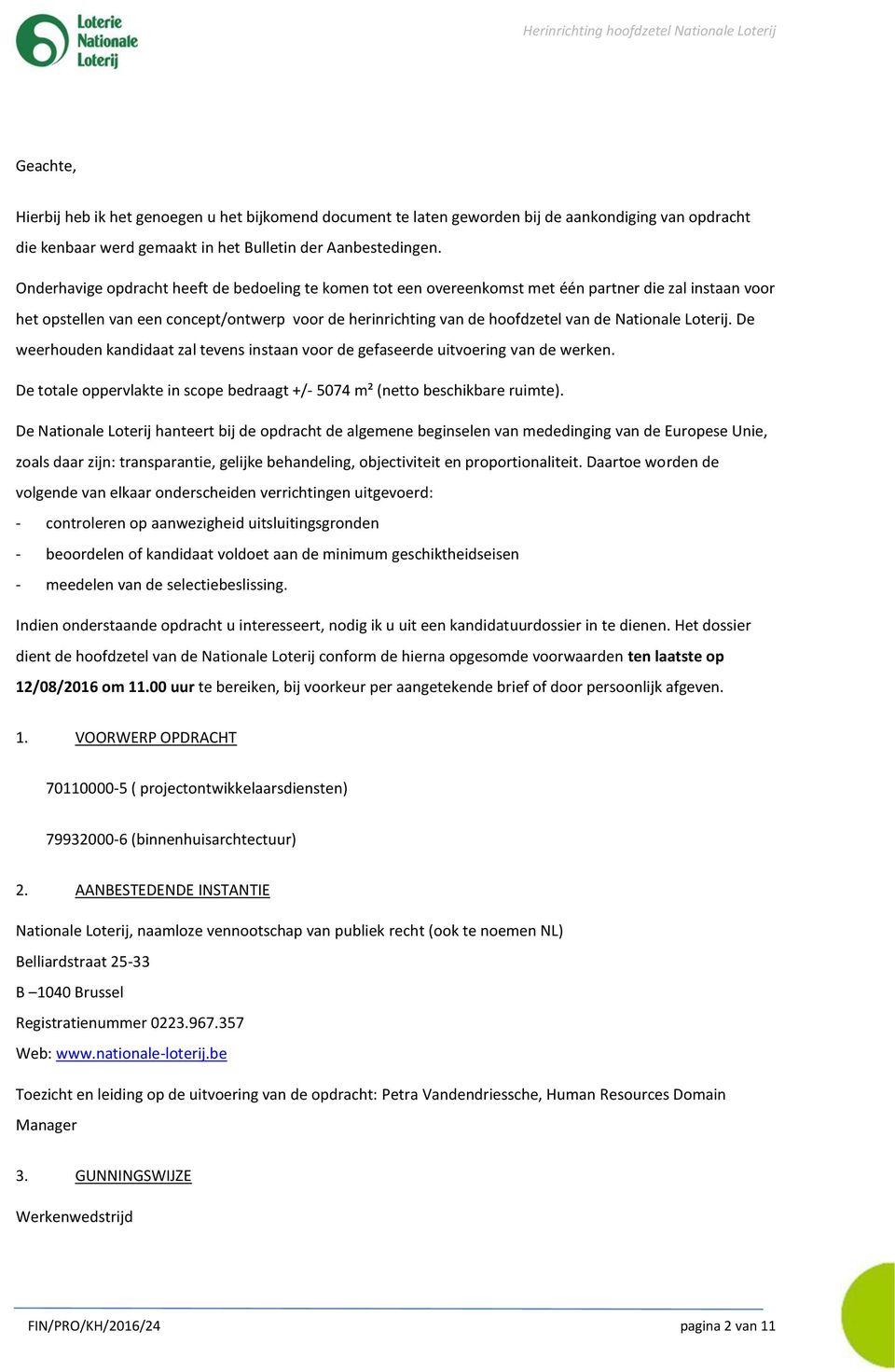 Loterie Nationale Loterij

Herinrichting hoofdzetel Nationale Loterij

Geachte,

Hierbij heb ik het genoegen u het bijkomend document te laten geworden bij de aankondiging van opdracht die kenbaar werd gemaakt in het Bulletin der Aanbestedingen.

Onderhavige opdracht heeft de bedoeling te komen tot een overeenkomst met één partner die zal instaan voor het opstellen van een concept/ontwerp voor de herinrichting van de hoofdzetel van de Nationale Loterij. De weerhouden kandidaat zal tevens instaan voor de gefaseerde uitvoering van de werken.

De totale oppervlakte in scope bedraagt +/- 5074 m² (netto beschikbare ruimte).

De Nationale Loterij hanteert bij de opdracht de algemene beginselen van mededinging van de Europese Unie, zoals daar zijn: transparantie, gelijke behandeling, objectiviteit en proportionaliteit. Daartoe worden de volgende van elkaar onderscheiden verrichtingen uitgevoerd:
- controleren op aanwezigheid uitsluitingsgronden
- beoordelen of kandidaat voldoet aan de minimum geschiktheidseisen
- meedelen van de selectiebeslissing.

Indien onderstaande opdracht u interesseert, nodig ik u uit een kandidatuurdossier in te dienen. Het dossier dient de hoofdzetel van de Nationale Loterij conform de hierna opgesomde voorwaarden ten laatste op 12/08/2016 om 11.00 uur te bereiken, bij voorkeur per aangetekende brief of door persoonlijk afgeven.

1. VOORWERP OPDRACHT

70110000-5 ( projectontwikkelaarsdiensten)

79932000-6 (binnenhuisarchtectuur)

2. AANBESTEDENDE INSTANTIE

Nationale Loterij, naamloze vennootschap van publiek recht (ook te noemen NL)
Belliardstraat 25-33
B –1040 Brussel
Registratienummer 0223.967.357
Web: www.nationale-loterij.be

Toezicht en leiding op de uitvoering van de opdracht: Petra Vandendriessche, Human Resources Domain Manager

3. GUNNINGSWIJZE

Werkenwedstrijd

FIN/PRO/KH/2016/24 pagina 2 van 11